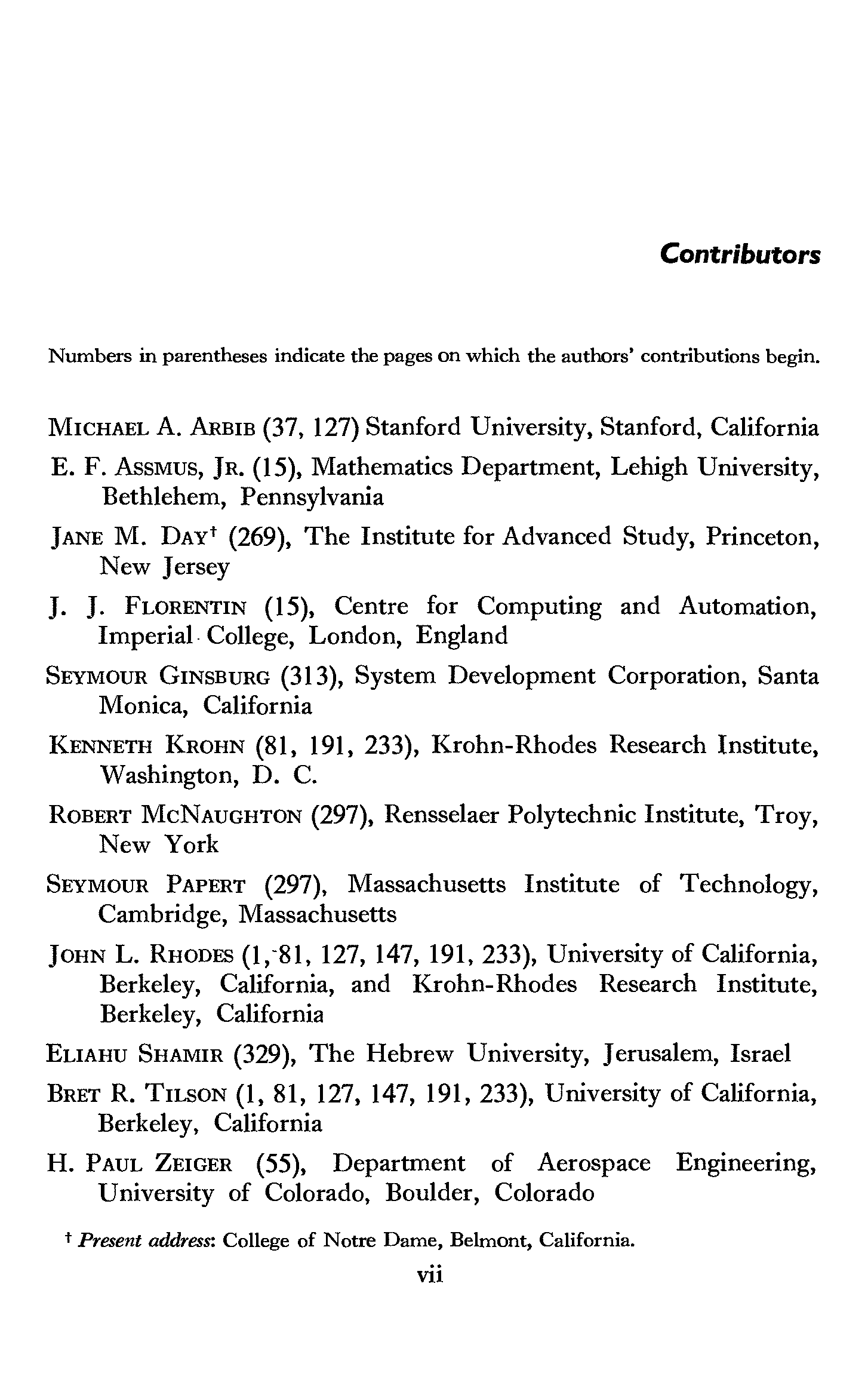 Contributors

Numbers in parentheses indicate the pages on which the authors' contributions begin.

MICHAEL A. ARBIB (37, 127) Stanford University, Stanford, California

E. F. ASSMUS, JR. (15), Mathematics Department, Lehigh University, Bethlehem, Pennsylvania

JANE M. DAY† (269), The Institute for Advanced Study, Princeton, New Jersey

J. J. FLORENTIN (15), Centre for Computing and Automation, Imperial College, London, England

SEYMOUR GINSBURG (313), System Development Corporation, Santa Monica, California

KENNETH KROHN (81, 191, 233), Krohn-Rhodes Research Institute, Washington, D. C.

ROBERT MCNAUGHTON (297), Rensselaer Polytechnic Institute, Troy, New York

SEYMOUR PAPERT (297), Massachusetts Institute of Technology, Cambridge, Massachusetts

JOHN L. RHODES (1, 81, 127, 147, 191, 233), University of California, Berkeley, California, and Krohn-Rhodes Research Institute, Berkeley, California

ELIAHU SHAMIR (329), The Hebrew University, Jerusalem, Israel

BRET R. TILSON (1, 81, 127, 147, 191, 233), University of California, Berkeley, California

H. PAUL ZEIGER (55), Department of Aerospace Engineering, University of Colorado, Boulder, Colorado

† Present address: College of Notre Dame, Belmont, California.

vii